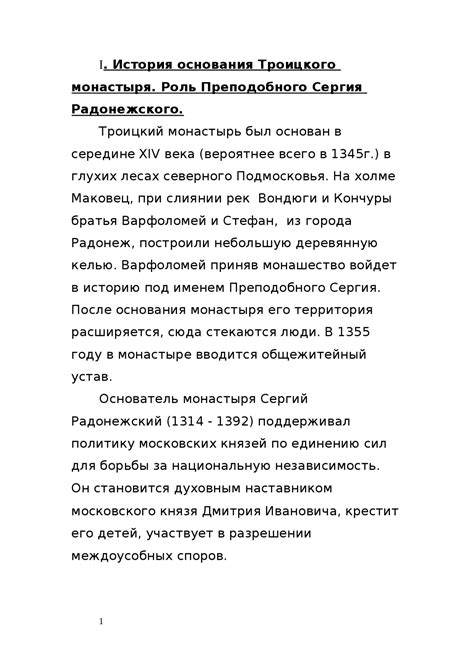 I. История основания Троицкого монастыря. Роль Преподобного Сергия Радонежского.

Троицкий монастырь был основан в середине XIV века (вероятнее всего в 1345г.) в глухих лесах северного Подмосковья. На холме Маковец, при слиянии рек Вондюги и Кончуры братья Варфоломей и Стефан, из города Радонеж, построили небольшую деревянную келью. Варфоломей приняв монашество войдет в историю под именем Преподобного Сергия. После основания монастыря его территория расширяется, сюда стекаются люди. В 1355 году в монастыре вводится общежитейный устав.

Основатель монастыря Сергий Радонежский (1314 - 1392) поддерживал политику московских князей по единению сил для борьбы за национальную независимость. Он становится духовным наставником московского князя Дмитрия Ивановича, крестит его детей, участвует в разрешении междоусобных споров.

1